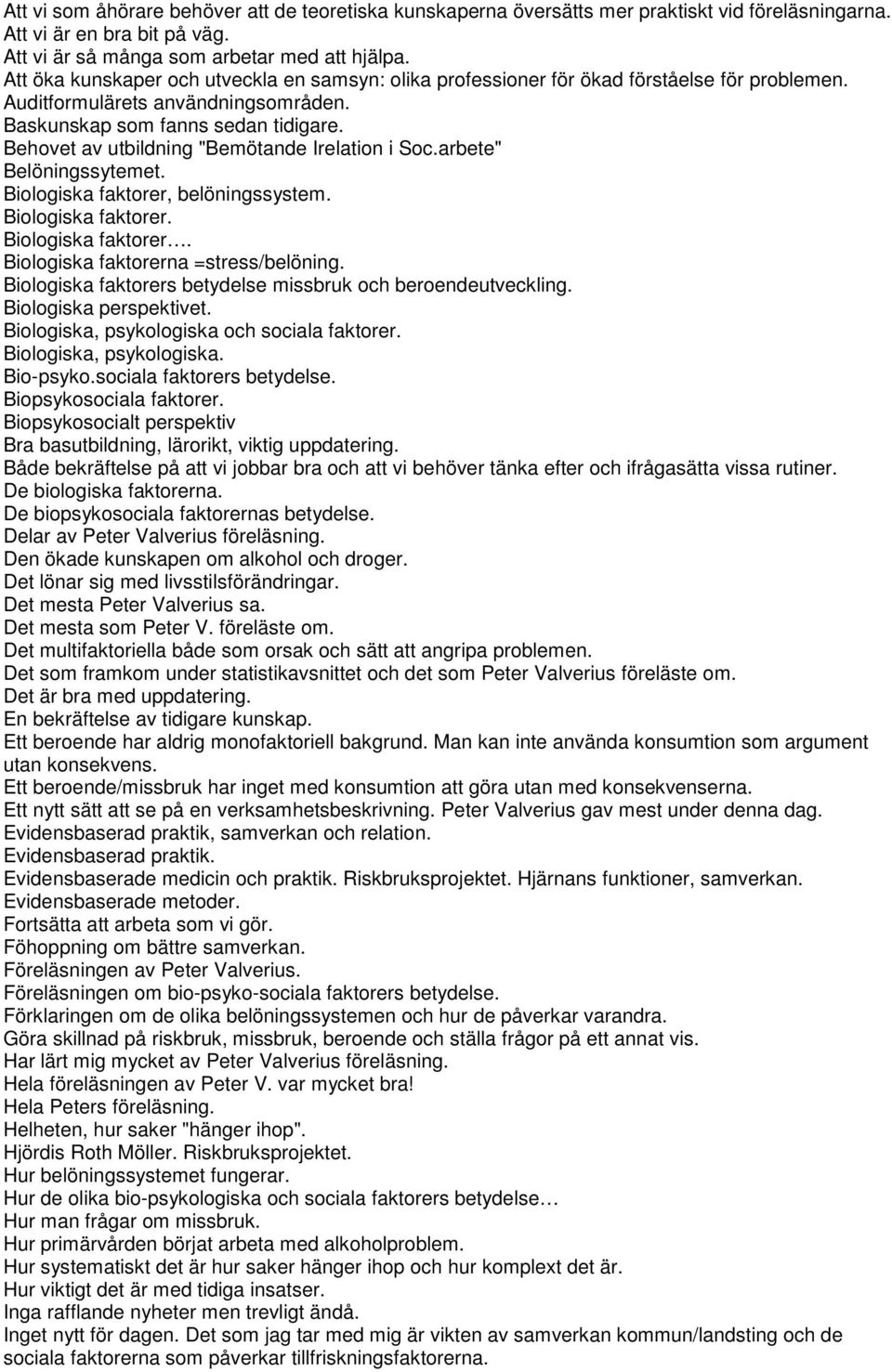 Att vi som åhörare behöver att de teoretiska kunskaperna översätts mer praktiskt vid föreläsningarna.
Att vi är en bra bit på väg.
Att vi är så många som arbetar med att hjälpa.
Att öka kunskaper och utveckla en samsyn: olika professioner för ökad förståelse för problemen.
Auditformulärets användningsområden.
Baskunskap som fanns sedan tidigare.
Behovet av utbildning "Bemötande Irelation i Soc.arbete"
Belöningssytemet.
Biologiska faktorer, belöningssystem.
Biologiska faktorer.
Biologiska faktorer….
Biologiska faktorerna =stress/belöning.
Biologiska faktorers betydelse missbruk och beroendeutveckling.
Biologiska perspektivet.
Biologiska, psykologiska och sociala faktorer.
Biologiska, psykologiska.
Bio-psyko.sociala faktorers betydelse.
Biopsykosociala faktorer.
Biopsykosocialt perspektiv
Bra basutbildning, lärorikt, viktig uppdatering.
Både bekräftelse på att vi jobbar bra och att vi behöver tänka efter och ifrågasätta vissa rutiner.
De biologiska faktorerna.
De biopsykosociala faktorernas betydelse.
Delar av Peter Valverius föreläsning.
Den ökade kunskapen om alkohol och droger.
Det lönar sig med livsstilsförändringar.
Det mesta Peter Valverius sa.
Det mesta som Peter V. föreläste om.
Det multifaktoriella både som orsak och sätt att angripa problemen.
Det som framkom under statistikavsnittet och det som Peter Valverius föreläste om.
Det är bra med uppdatering.
En bekräftelse av tidigare kunskap.
Ett beroende har aldrig monofaktoriell bakgrund. Man kan inte använda konsumtion som argument utan konsekvens.
Ett beroende/missbruk har inget med konsumtion att göra utan med konsekvenserna.
Ett nytt sätt att se på en verksamhetsbeskrivning. Peter Valverius gav mest under denna dag.
Evidensbaserad praktik, samverkan och relation.
Evidensbaserad praktik.
Evidensbaserade medicin och praktik. Riskbruksprojektet. Hjärnans funktioner, samverkan.
Evidensbaserade metoder.
Fortsätta att arbeta som vi gör.
Föhoppning om bättre samverkan.
Föreläsningen av Peter Valverius.
Föreläsningen om bio-psyko-sociala faktorers betydelse.
Förklaringen om de olika belöningssystemen och hur de påverkar varandra.
Göra skillnad på riskbruk, missbruk, beroende och ställa frågor på ett annat vis.
Har lärt mig mycket av Peter Valverius föreläsning.
Hela föreläsningen av Peter V. var mycket bra!
Hela Peters föreläsning.
Helheten, hur saker "hänger ihop".
Hjördis Roth Möller. Riskbruksprojektet.
Hur belöningssystemet fungerar.
Hur de olika bio-psykologiska och sociala faktorers betydelse…
Hur man frågar om missbruk.
Hur primärvården börjat arbeta med alkoholproblem.
Hur systematiskt det är hur saker hänger ihop och hur komplext det är.
Hur viktigt det är med tidiga insatser.
Inga rafflande nyheter men trevligt ändå.
Inget nytt för dagen. Det som jag tar med mig är vikten av samverkan kommun/landsting och de sociala faktorerna som påverkar tillfriskningsfaktorerna.